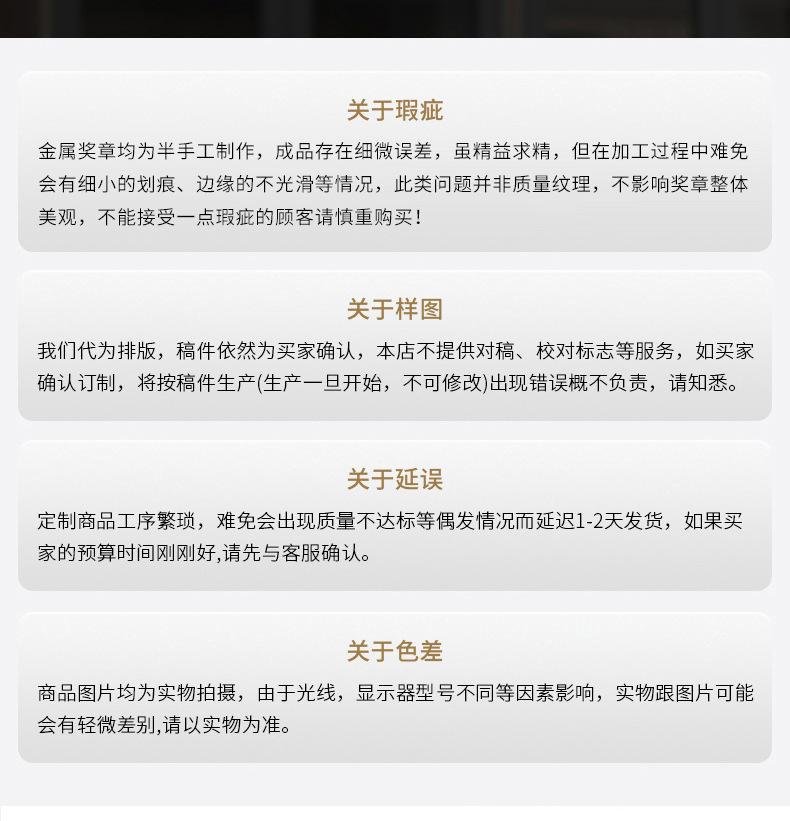 关于瑕疵

金属奖章均为半手工制作，成品存在细微误差，虽精益求精，但在加工过程中难免会有细小的划痕、边缘的不光滑等情况，此类问题并非质量纹理，不影响奖章整体美观，不能接受一点瑕疵的顾客请慎重购买！

关于样图

我们代为排版，稿件依然为买家确认，本店不提供对稿、校对标志等服务，如买家确认订制，将按稿件生产(生产一旦开始，不可修改)出现错误概不负责，请知悉。

关于延误

定制商品工序繁琐，难免会出现质量不达标等偶发情况而延迟1-2天发货，如果买家的预算时间刚刚好,请先与客服确认。

关于色差

商品图片均为实物拍摄，由于光线，显示器型号不同等因素影响，实物跟图片可能会有轻微差别,请以实物为准。